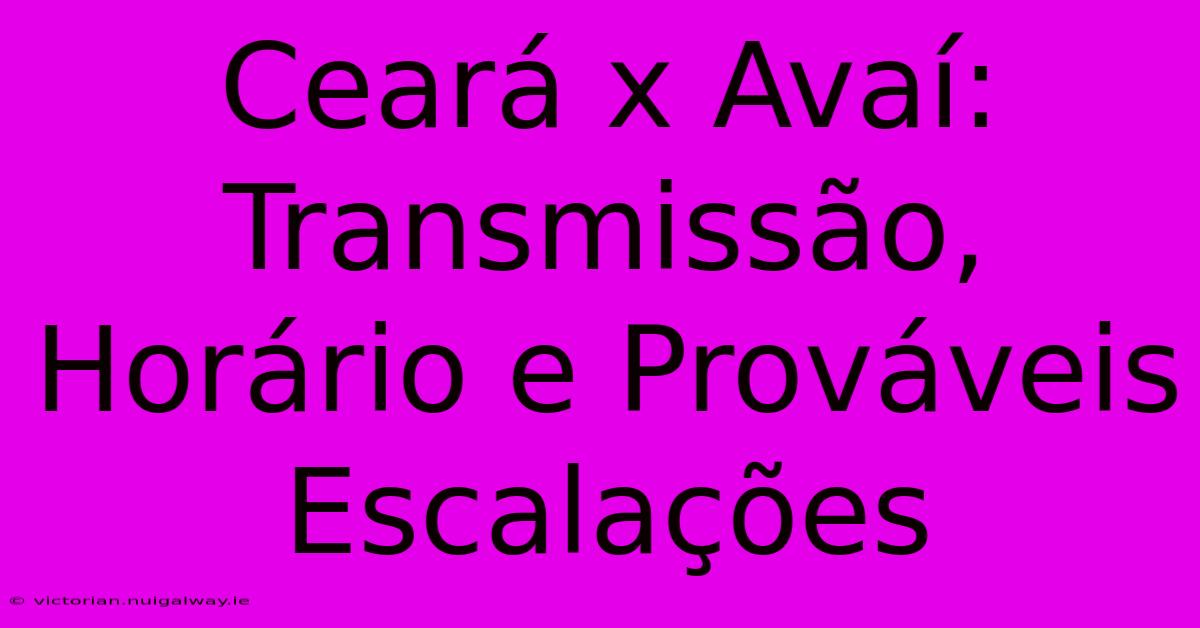 Ceará x Avaí: Transmissão, Horário e Prováveis Escalações

© victorian.nuigalway.ie